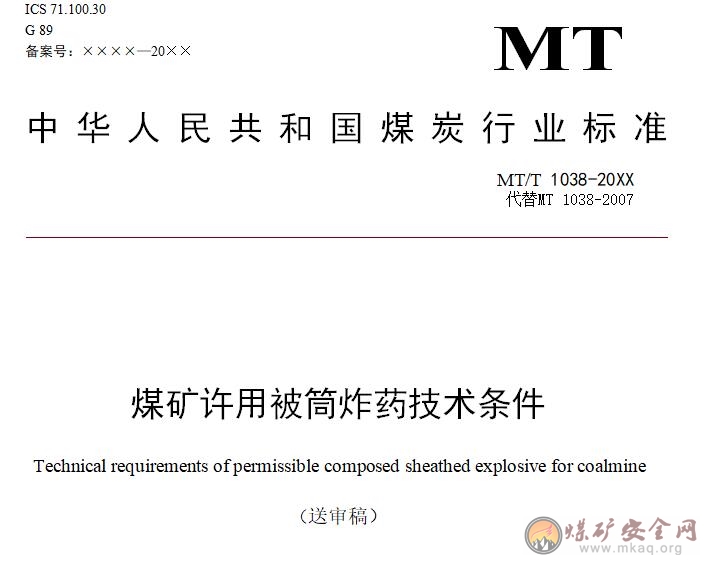 ICS 71.100.30
G 89
备案号：××××—20××

MT

中华人民共和国煤炭行业标准

MT/T 1038-20XX
代替MT 1038-2007

煤矿许用被筒炸药技术条件

Technical requirements of permissible composed sheathed explosive for coalmine

（送审稿）

煤矿安全网
www.mkaq.org